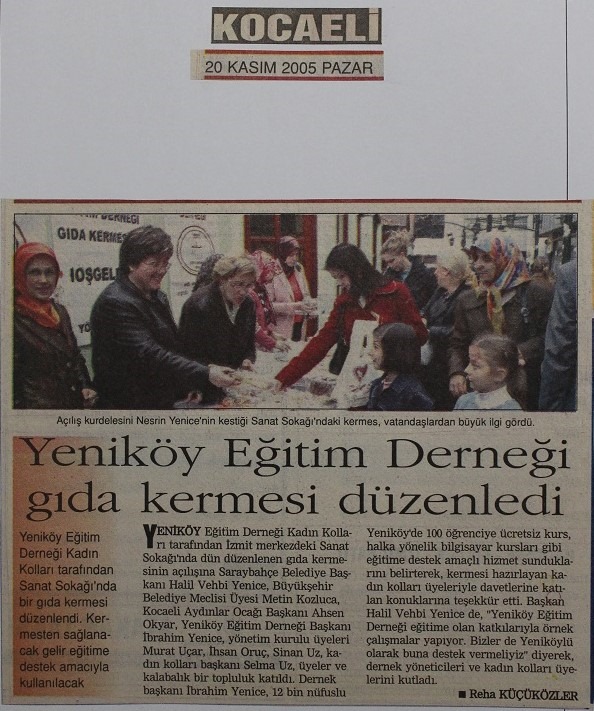 KOCAELİ

20 KASIM 2005 PAZAR

Açılış kurdelesini Nesrin Yenice'nin kestiği Sanat Sokağı'ndaki kermes, vatandaşlardan büyük ilgi gördü.

Yeniköy Eğitim Derneği gıda kermesi düzenledi

Yeniköy Eğitim Derneği Kadın Kolları tarafından Sanat Sokağı'nda bir gıda kermesi düzenlendi. Kermesten sağlanacak gelir eğitime destek amacıyla kullanılacak

YENİKÖY Eğitim Derneği Kadın Kolları tarafından İzmit merkezdeki Sanat Sokağı'nda dün düzenlenen gıda kermesinin açılışına Saraybahçe Belediye Başkanı Halil Vehbi Yenice, Büyükşehir Belediye Meclisi Üyesi Metin Kozluca, Kocaeli Aydınlar Ocağı Başkanı Ahsen Okyar, Yeniköy Eğitim Derneği Başkanı İbrahim Yenice, yönetim kurulu üyeleri Murat Uçar, İhsan Oruç, Sinan Uz, kadın kolları başkanı Selma Uz, üyeler ve kalabalık bir topluluk katıldı. Dernek başkanı İbrahim Yenice, 12 bin nüfuslu Yeniköy'de 100 öğrenciye ücretsiz kurs, halka yönelik bilgisayar kursları gibi eğitime destek amaçlı hizmet sunduklarını belirterek, kermesi hazırlayan kadın kolları üyeleriyle davetlerine katılan konuklarına teşekkür etti. Başkan Halil Vehbi Yenice de, "Yeniköy Eğitim Derneği eğitime olan katkılarıyla örnek çalışmalar yapıyor. Bizler de Yeniköylü olarak buna destek vermeliyiz" diyerek, dernek yöneticileri ve kadın kolları üyelerini kutladı.

■ Reha KÜÇÜKÖZLER